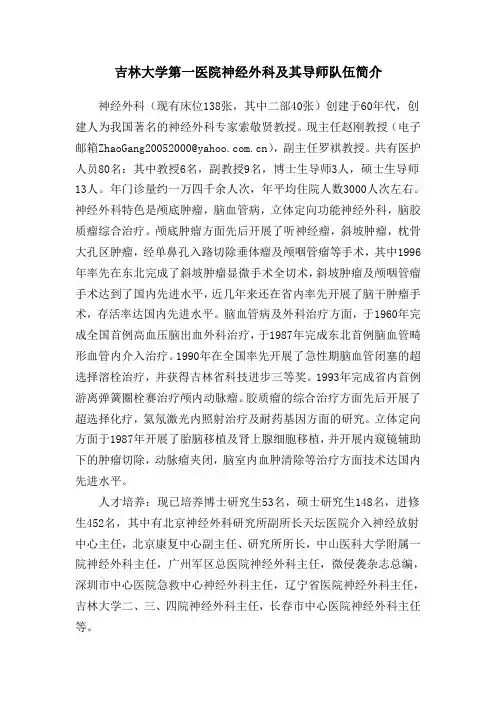 吉林大学第一医院神经外科及其导师队伍简介

神经外科（现有床位138张，其中二部40张）创建于60年代，创建人为我国著名的神经外科专家索敬贤教授。现主任赵刚教授（电子邮箱ZhaoGang20052000@yahoo.com.cn），副主任罗祺教授。共有医护人员80名：其中教授6名，副教授9名，博士生导师3人，硕士生导师13人。年门诊量约一万四千余人次，年平均住院人数3000人次左右。神经外科特色是颅底肿瘤，脑血管病，立体定向功能神经外科，脑胶质瘤综合治疗。颅底肿瘤方面先后开展了听神经瘤，斜坡肿瘤，枕骨大孔区肿瘤，经单鼻孔入路切除垂体瘤及颅咽管瘤等手术，其中1996年率先在东北完成了斜坡肿瘤显微手术全切术，斜坡肿瘤及颅咽管瘤手术达到了国内先进水平，近几年来还在省内率先开展了脑干肿瘤手术，存活率达国内先进水平。脑血管病及外科治疗方面，于1960年完成全国首例高血压脑出血外科治疗，于1987年完成东北首例脑血管畸形血管内介入治疗。1990年在全国率先开展了急性期脑血管闭塞的超选择溶栓治疗，并获得吉林省科技进步三等奖。1993年完成省内首例游离弹簧圈栓塞治疗颅内动脉瘤。胶质瘤的综合治疗方面先后开展了超选择化疗，氦氖激光内照射治疗及耐药基因方面的研究。立体定向方面于1987年开展了胎脑移植及肾上腺细胞移植，并开展内窥镜辅助下的肿瘤切除，动脉瘤夹闭，脑室内血肿清除等治疗方面技术达国内先进水平。

人才培养：现已培养博士研究生53名，硕士研究生148名，进修生452名，其中有北京神经外科研究所副所长天坛医院介入神经放射中心主任，北京康复中心副主任、研究所所长，中山医科大学附属一院神经外科主任，广州军区总医院神经外科主任，微侵袭杂志总编，深圳市中心医院急救中心神经外科主任，辽宁省医院神经外科主任，吉林大学二、三、四院神经外科主任，长春市中心医院神经外科主任等。